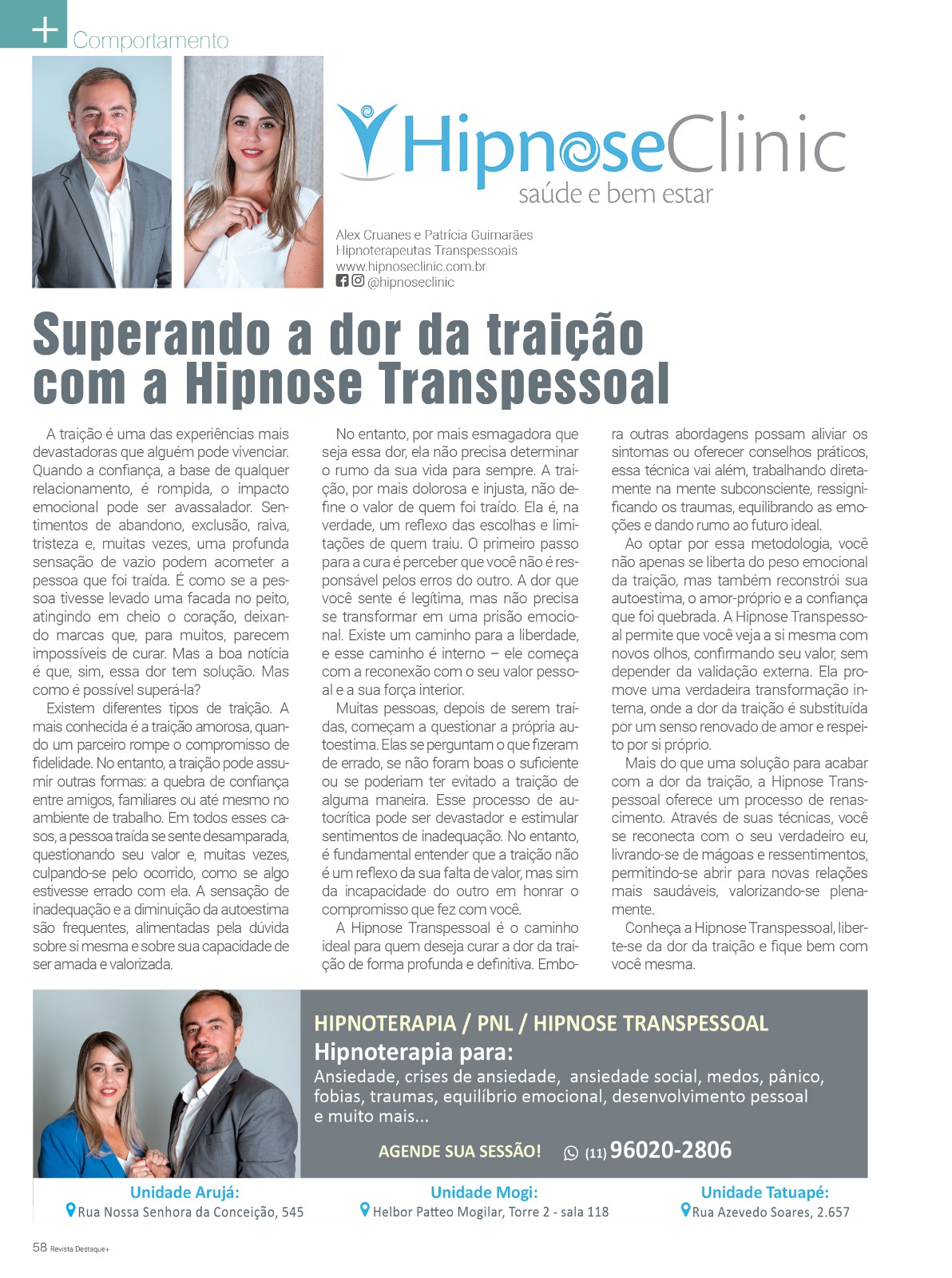 + Comportamento

HipnoseClinic
saúde e bem estar

Alex Cruanes e Patrícia Guimarães
Hipnoterapeutas Transpessoais
www.hipnoseclinic.com.br
@hipnoseclinic

Superando a dor da traição com a Hipnose Transpessoal

A traição é uma das experiências mais devastadoras que alguém pode vivenciar. Quando a confiança, a base de qualquer relacionamento, é rompida, o impacto emocional pode ser avassalador. Sentimentos de abandono, exclusão, raiva, tristeza e, muitas vezes, uma profunda sensação de vazio podem acometer a pessoa que foi traída. É como se a pessoa tivesse levado uma facada no peito, atingindo em cheio o coração, deixando marcas que, para muitos, parecem impossíveis de curar. Mas a boa notícia é que, sim, essa dor tem solução. Mas como é possível superá-la?

Existem diferentes tipos de traição. A mais conhecida é a traição amorosa, quando um parceiro rompe o compromisso de fidelidade. No entanto, a traição pode assumir outras formas: a quebra de confiança entre amigos, familiares ou até mesmo no ambiente de trabalho. Em todos esses casos, a pessoa traída se sente desamparada, questionando seu valor e, muitas vezes, culpando-se pelo ocorrido, como se algo estivesse errado com ela. A sensação de inadequação e a diminuição da autoestima são frequentes, alimentadas pela dúvida sobre si mesma e sobre sua capacidade de ser amada e valorizada.

No entanto, por mais esmagadora que seja essa dor, ela não precisa determinar o rumo da sua vida para sempre. A traição, por mais dolorosa e injusta, não define o valor de quem foi traído. Ela é, na verdade, um reflexo das escolhas e limitações de quem traiu. O primeiro passo para a cura é perceber que você não é responsável pelos erros do outro. A dor que você sente é legítima, mas não precisa se transformar em uma prisão emocional. Existe um caminho para a liberdade, e esse caminho é interno – ele começa com a reconexão com o seu valor pessoal e a sua força interior.

Muitas pessoas, depois de serem traídas, começam a questionar a própria autoestima. Elas se perguntam o que fizeram de errado, se não foram boas o suficiente ou se poderiam ter evitado a traição de alguma maneira. Esse processo de autocrítica pode ser devastador e estimular sentimentos de inadequação. No entanto, é fundamental entender que a traição não é um reflexo da sua falta de valor, mas sim da incapacidade do outro em honrar o compromisso que fez com você.

A Hipnose Transpessoal é o caminho ideal para quem deseja curar a dor da traição de forma profunda e definitiva. Embora outras abordagens possam aliviar os sintomas ou oferecer conselhos práticos, essa técnica vai além, trabalhando diretamente na mente subconsciente, ressignificando os traumas, equilibrando as emoções e dando rumo ao futuro ideal.

Ao optar por essa metodologia, você não apenas se liberta do peso emocional da traição, mas também reconstrói sua autoestima, o amor-próprio e a confiança que foi quebrada. A Hipnose Transpessoal permite que você veja a si mesma com novos olhos, confirmando seu valor, sem depender da validação externa. Ela promove uma verdadeira transformação interna, onde a dor da traição é substituída por um senso renovado de amor e respeito por si próprio.

Mais do que uma solução para acabar com a dor da traição, a Hipnose Transpessoal oferece um processo de renascimento. Através de suas técnicas, você se reconecta com o seu verdadeiro eu, livrando-se de mágoas e ressentimentos, permitindo-se abrir para novas relações mais saudáveis, valorizando-se plenamente.

Conheça a Hipnose Transpessoal, liberte-se da dor da traição e fique bem com você mesma.

HIPNOTERAPIA / PNL / HIPNOSE TRANSPESSOAL
Hipnoterapia para:
Ansiedade, crises de ansiedade, ansiedade social, medos, pânico, fobias, traumas, equilíbrio emocional, desenvolvimento pessoal e muito mais...
AGENDE SUA SESSÃO! (11) 96020-2806

Unidade Arujá:
Rua Nossa Senhora da Conceição, 545
Unidade Mogi:
Helbor Patteo Mogilar, Torre 2 - sala 118
Unidade Tatuapé:
Rua Azevedo Soares, 2.657

58 Revista Destaque+